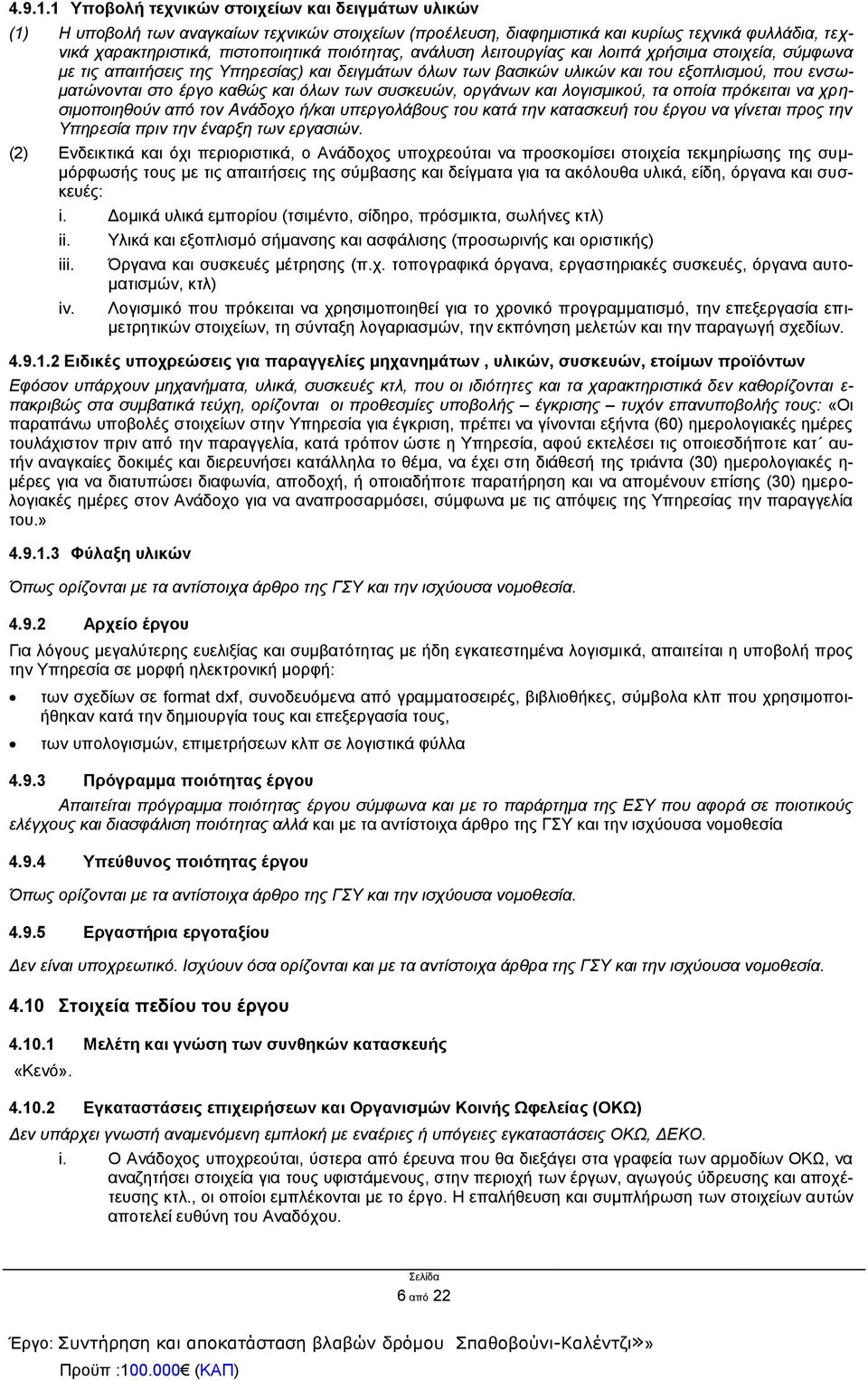 4.9.1.1 Υποβολή τεχνικών στοιχείων και δειγμάτων υλικών

(1) Η υποβολή των αναγκαίων τεχνικών στοιχείων (προέλευση, διαφημιστικά και κυρίως τεχνικά φυλλάδια, τεχνικά χαρακτηριστικά, πιστοποιητικά ποιότητας, ανάλυση λειτουργίας και λοιπά χρήσιμα στοιχεία, σύμφωνα με τις απαιτήσεις της Υπηρεσίας) και δειγμάτων όλων των βασικών υλικών και του εξοπλισμού, που ενσωματώνονται στο έργο καθώς και όλων των συσκευών, οργάνων και λογισμικού, τα οποία πρόκειται να χρησιμοποιηθούν από τον Ανάδοχο ή/και υπεργολάβους του κατά την κατασκευή του έργου να γίνεται προς την Υπηρεσία πριν την έναρξη των εργασιών.

(2) Ενδεικτικά και όχι περιοριστικά, ο Ανάδοχος υποχρεούται να προσκομίσει στοιχεία τεκμηρίωσης της συμμόρφωσής τους με τις απαιτήσεις της σύμβασης και δείγματα για τα ακόλουθα υλικά, είδη, όργανα και συσκευές:
i. Δομικά υλικά εμπορίου (τσιμέντο, σίδηρο, πρόσμικτα, σωλήνες κτλ)
ii. Υλικά και εξοπλισμό σήμανσης και ασφάλισης (προσωρινής και οριστικής)
iii. Όργανα και συσκευές μέτρησης (π.χ. τοπογραφικά όργανα, εργαστηριακές συσκευές, όργανα αυτοματισμών, κτλ)
iv. Λογισμικό που πρόκειται να χρησιμοποιηθεί για το χρονικό προγραμματισμό, την επεξεργασία επιμετρητικών στοιχείων, τη σύνταξη λογαριασμών, την εκπόνηση μελετών και την παραγωγή σχεδίων.

4.9.1.2 Ειδικές υποχρεώσεις για παραγγελίες μηχανημάτων , υλικών, συσκευών, ετοίμων προϊόντων

Εφόσον υπάρχουν μηχανήματα, υλικά, συσκευές κτλ, που οι ιδιότητες και τα χαρακτηριστικά δεν καθορίζονται επακριβώς στα συμβατικά τεύχη, ορίζονται οι προθεσμίες υποβολής – έγκρισης – τυχόν επανυποβολής τους: «Οι παραπάνω υποβολές στοιχείων στην Υπηρεσία για έγκριση, πρέπει να γίνονται εξήντα (60) ημερολογιακές ημέρες τουλάχιστον πριν από την παραγγελία, κατά τρόπον ώστε η Υπηρεσία, αφού εκτελέσει τις οποιεσδήποτε κατ΄ αυτήν αναγκαίες δοκιμές και διερευνήσει κατάλληλα το θέμα, να έχει στη διάθεσή της τριάντα (30) ημερολογιακές ημέρες για να διατυπώσει διαφωνία, αποδοχή, ή οποιαδήποτε παρατήρηση και να απομένουν επίσης (30) ημερολογιακές ημέρες στον Ανάδοχο για να αναπροσαρμόσει, σύμφωνα με τις απόψεις της Υπηρεσίας την παραγγελία του.»

4.9.1.3 Φύλαξη υλικών

Όπως ορίζονται με τα αντίστοιχα άρθρο της ΓΣΥ και την ισχύουσα νομοθεσία.

4.9.2 Αρχείο έργου

Για λόγους μεγαλύτερης ευελιξίας και συμβατότητας με ήδη εγκατεστημένα λογισμικά, απαιτείται η υποβολή προς την Υπηρεσία σε μορφή ηλεκτρονική μορφή:
• των σχεδίων σε format dxf, συνοδευόμενα από γραμματοσειρές, βιβλιοθήκες, σύμβολα κλπ που χρησιμοποιήθηκαν κατά την δημιουργία τους και επεξεργασία τους,
• των υπολογισμών, επιμετρήσεων κλπ σε λογιστικά φύλλα

4.9.3 Πρόγραμμα ποιότητας έργου

Απαιτείται πρόγραμμα ποιότητας έργου σύμφωνα και με το παράρτημα της ΕΣΥ που αφορά σε ποιοτικούς ελέγχους και διασφάλιση ποιότητας αλλά και με τα αντίστοιχα άρθρο της ΓΣΥ και την ισχύουσα νομοθεσία

4.9.4 Υπεύθυνος ποιότητας έργου

Όπως ορίζονται με τα αντίστοιχα άρθρο της ΓΣΥ και την ισχύουσα νομοθεσία.

4.9.5 Εργαστήρια εργοταξίου

Δεν είναι υποχρεωτικό. Ισχύουν όσα ορίζονται και με τα αντίστοιχα άρθρα της ΓΣΥ και την ισχύουσα νομοθεσία.

4.10 Στοιχεία πεδίου του έργου

4.10.1 Μελέτη και γνώση των συνθηκών κατασκευής
«Κενό».

4.10.2 Εγκαταστάσεις επιχειρήσεων και Οργανισμών Κοινής Ωφελείας (ΟΚΩ)
Δεν υπάρχει γνωστή αναμενόμενη εμπλοκή με εναέριες ή υπόγειες εγκαταστάσεις ΟΚΩ, ΔΕΚΟ.
i. Ο Ανάδοχος υποχρεούται, ύστερα από έρευνα που θα διεξάγει στα γραφεία των αρμοδίων ΟΚΩ, να αναζητήσει στοιχεία για τους υφιστάμενους, στην περιοχή των έργων, αγωγούς ύδρευσης και αποχέτευσης κτλ., οι οποίοι εμπλέκονται με το έργο. Η επαλήθευση και συμπλήρωση των στοιχείων αυτών αποτελεί ευθύνη του Αναδόχου.

Σελίδα
6 από 22

Έργο: Συντήρηση και αποκατάσταση βλαβών δρόμου Σπαθοβούνι-Καλέντζι»»
Προϋπ :100.000€ (ΚΑΠ)